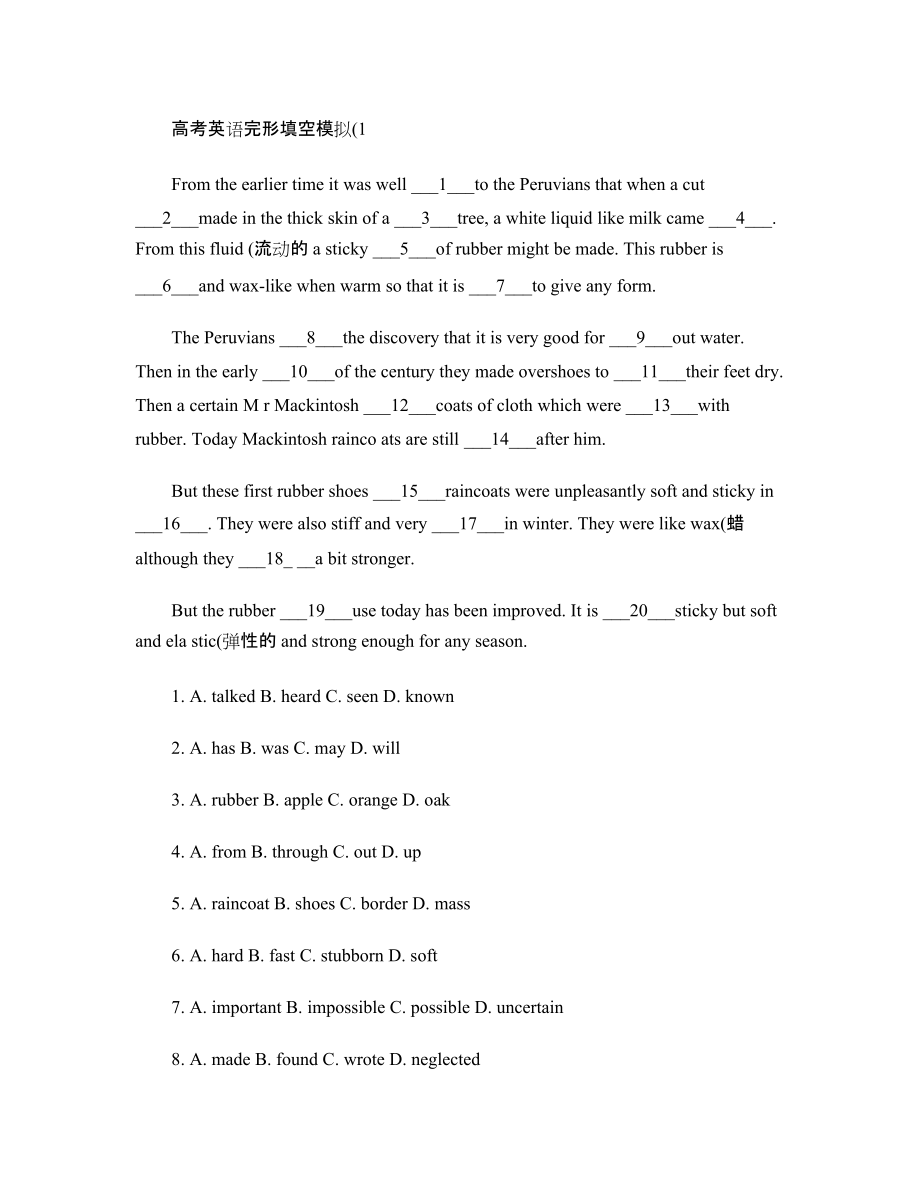 高考英语完形填空模拟(1

From the earlier time it was well ___1___to the Peruvians that when a cut ___2___made in the thick skin of a ___3___tree, a white liquid like milk came ___4___. From this fluid (流动的 a sticky ___5___of rubber might be made. This rubber is ___6___and wax-like when warm so that it is ___7___to give any form.

The Peruvians ___8___the discovery that it is very good for ___9___out water. Then in the early ___10___of the century they made overshoes to ___11___their feet dry. Then a certain M r Mackintosh ___12___coats of cloth which were ___13___with rubber. Today Mackintosh rainco ats are still ___14___after him.

But these first rubber shoes ___15___raincoats were unpleasantly soft and sticky in ___16___. They were also stiff and very ___17___in winter. They were like wax(蜡 although they ___18_ __a bit stronger.

But the rubber ___19___use today has been improved. It is ___20___sticky but soft and ela stic(弹性的 and strong enough for any season.

1. A. talked B. heard C. seen D. known

2. A. has B. was C. may D. will

3. A. rubber B. apple C. orange D. oak

4. A. from B. through C. out D. up

5. A. raincoat B. shoes C. border D. mass

6. A. hard B. fast C. stubborn D. soft

7. A. important B. impossible C. possible D. uncertain

8. A. made B. found C. wrote D. neglected